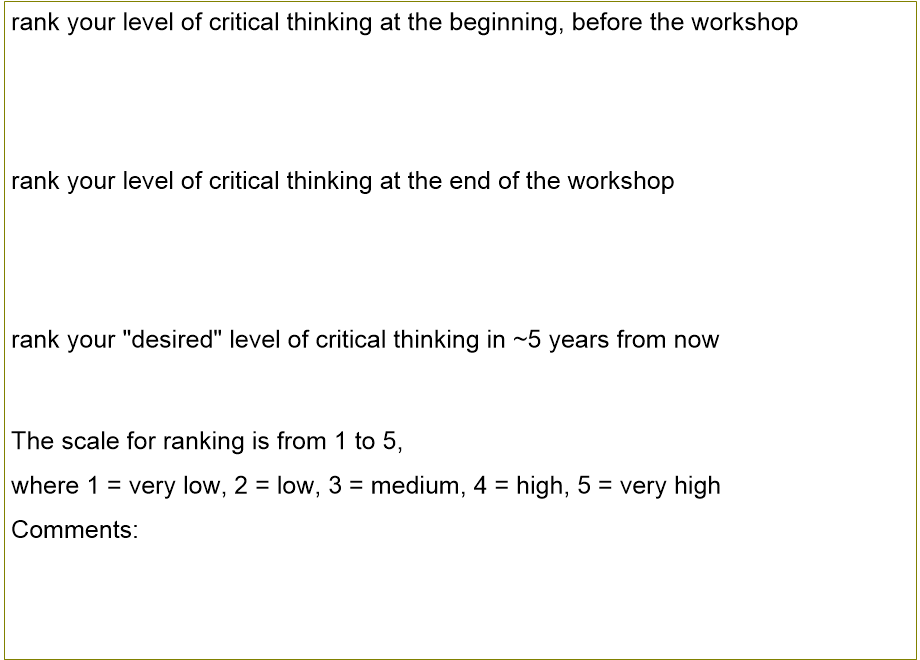 rank your level of critical thinking at the beginning, before the workshop

rank your level of critical thinking at the end of the workshop

rank your "desired" level of critical thinking in ~5 years from now

The scale for ranking is from 1 to 5,
where 1 = very low, 2 = low, 3 = medium, 4 = high, 5 = very high

Comments: